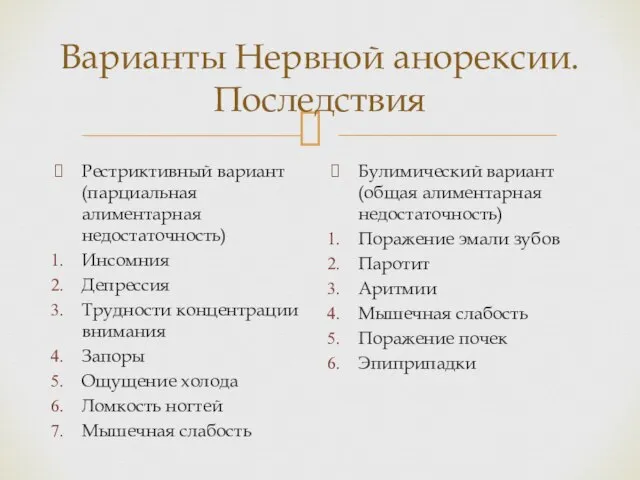 Варианты Нервной анорексии. Последствия

Рестриктивный вариант (парциальная алиментарная недостаточность)
1. Инсомния
2. Депрессия
3. Трудности концентрации внимания
4. Запоры
5. Ощущение холода
6. Ломкость ногтей
7. Мышечная слабость

Булимический вариант (общая алиментарная недостаточность)
1. Поражение эмали зубов
2. Паротит
3. Аритмии
4. Мышечная слабость
5. Поражение почек
6. Эпиприпадки